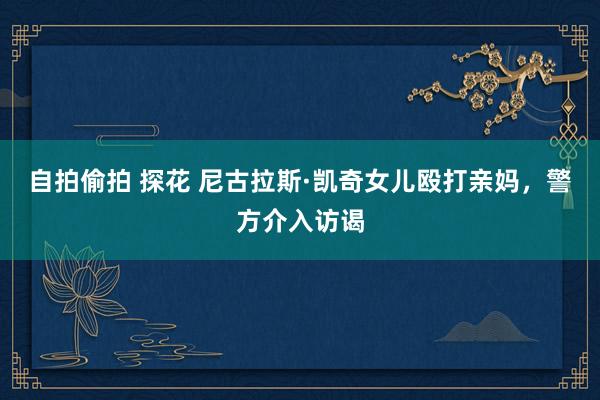 自拍偷拍 探花 尼古拉斯·凯奇女儿殴打亲妈，警方介入访谒